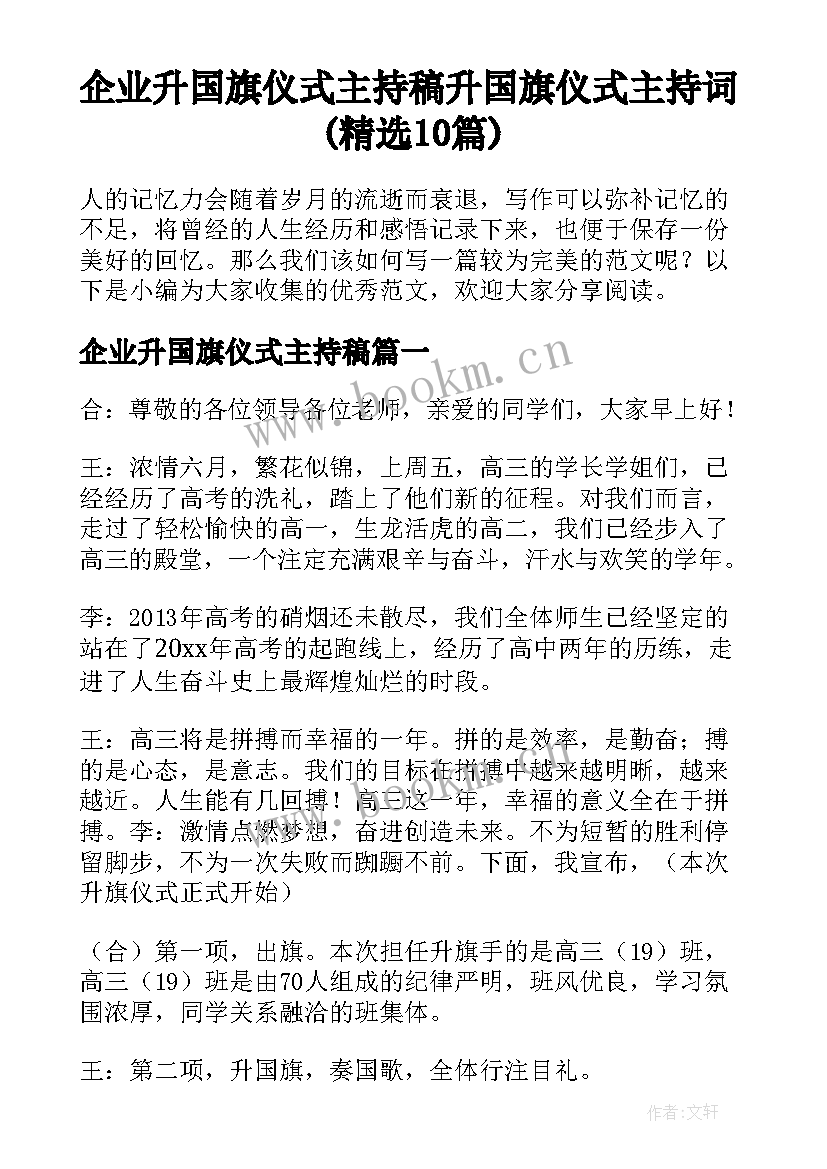 企业升国旗仪式主持稿升国旗仪式主持词(精选10篇)

人的记忆力会随着岁月的流逝而衰退，写作可以弥补记忆的不足，将曾经的人生经历和感悟记录下来，也便于保存一份美好的回忆。那么我们该如何写一篇较为完美的范文呢？以下是小编为大家收集的优秀范文，欢迎大家分享阅读。

企业升国旗仪式主持稿篇一

www.bookm.cn

合：尊敬的各位领导各位老师，亲爱的同学们，大家早上好！

王：浓情六月，繁花似锦，上周五，高三的学长学姐们，已经经历了高考的洗礼，踏上了他们新的征程。对我们而言，走过了轻松愉快的高一，生龙活虎的高二，我们已经步入了高三的殿堂，一个注定充满艰辛与奋斗，汗水与欢笑的学年。

李：2013年高考的硝烟还未散尽，我们全体师生已经坚定的站在了20xx年高考的起跑线上，经历了高中两年的历练，走进了人生奋斗史上最辉煌灿烂的时段。

王：高三将是拼搏而幸福的一年。拼的是效率，是勤奋；搏的是心态，是意志。我们的目标在拼搏中越来越明晰，越来越近。人生能有几回搏！高三这一年，幸福的意义全在于拼搏。李：激情点燃梦想，奋进创造未来。不为短暂的胜利停留脚步，不为一次失败而踟蹰不前。下面，我宣布，（本次升旗仪式正式开始）

（合）第一项，出旗。本次担任升旗手的是高三（19）班，高三（19）班是由70人组成的纪律严明，班风优良，学习氛围浓厚，同学关系融洽的班集体。

王：第二项，升国旗，奏国歌，全体行注目礼。

作者：文轩